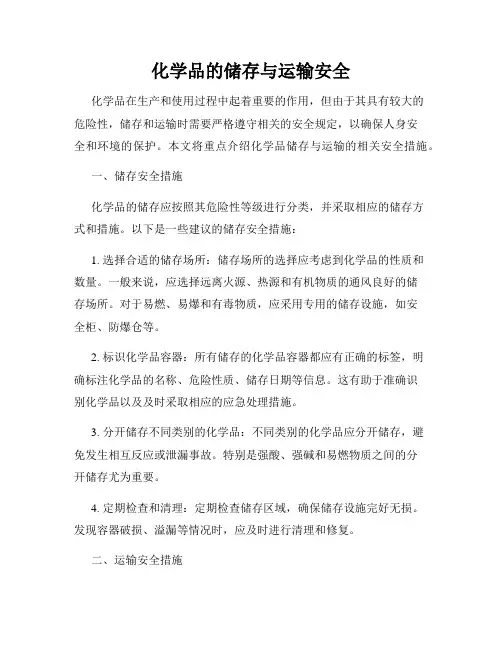 化学品的储存与运输安全

化学品在生产和使用过程中起着重要的作用，但由于其具有较大的危险性，储存和运输时需要严格遵守相关的安全规定，以确保人身安全和环境的保护。本文将重点介绍化学品储存与运输的相关安全措施。

一、储存安全措施

化学品的储存应按照其危险性等级进行分类，并采取相应的储存方式和措施。以下是一些建议的储存安全措施：

1. 选择合适的储存场所：储存场所的选择应考虑到化学品的性质和数量。一般来说，应选择远离火源、热源和有机物质的通风良好的储存场所。对于易燃、易爆和有毒物质，应采用专用的储存设施，如安全柜、防爆仓等。

2. 标识化学品容器：所有储存的化学品容器都应有正确的标签，明确标注化学品的名称、危险性质、储存日期等信息。这有助于准确识别化学品以及及时采取相应的应急处理措施。

3. 分开储存不同类别的化学品：不同类别的化学品应分开储存，避免发生相互反应或泄漏事故。特别是强酸、强碱和易燃物质之间的分开储存尤为重要。

4. 定期检查和清理：定期检查储存区域，确保储存设施完好无损。发现容器破损、溢漏等情况时，应及时进行清理和修复。

二、运输安全措施